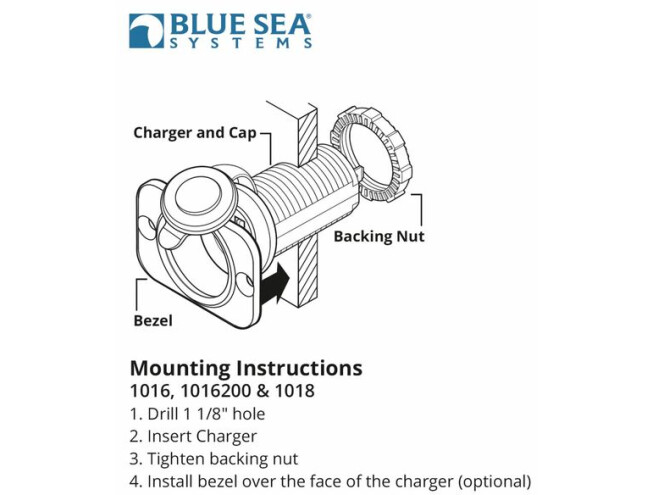 BLUE SEA® SYSTEMS

Charger and Cap

Backing Nut

Bezel

Mounting Instructions
1016, 1016200 & 1018
1. Drill 1 1/8" hole
2. Insert Charger
3. Tighten backing nut
4. Install bezel over the face of the charger (optional)